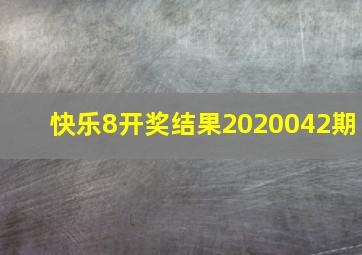 快乐8开奖结果2020042期